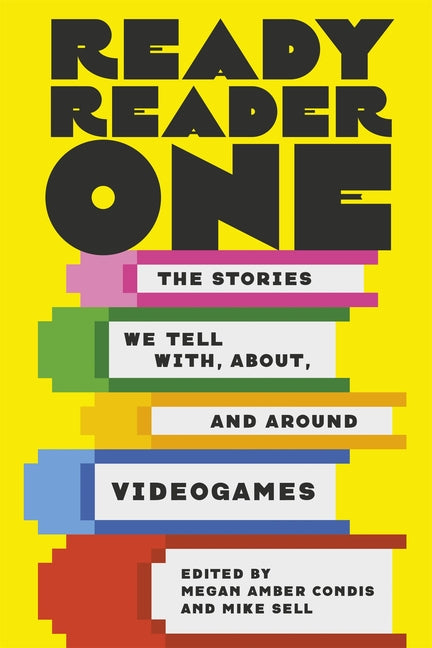 READY READER ONE

THE STORIES

WE TELL WITH, ABOUT,

AND AROUND

VIDEOGAMES

EDITED BY MEGAN AMBER CONDIS AND MIKE SELL